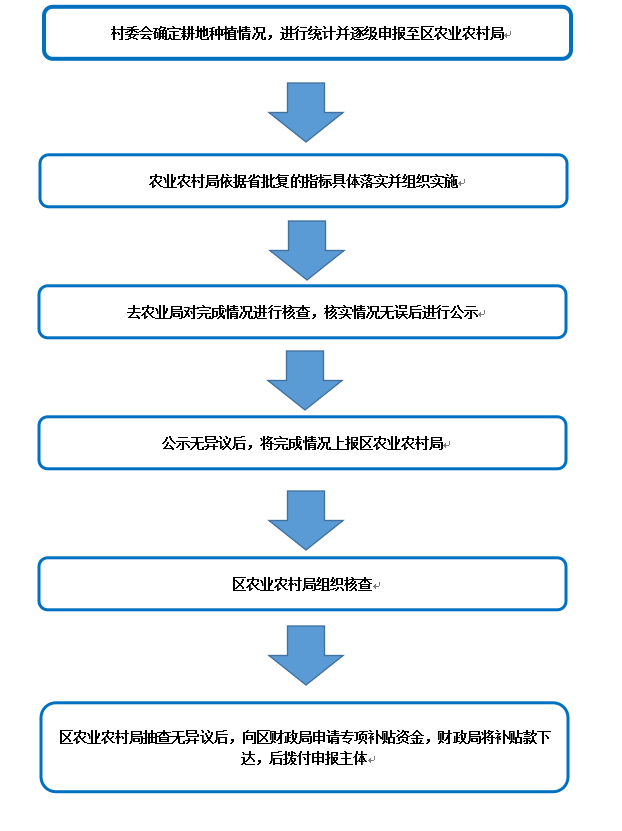 村委会确定耕地种植情况，进行统计并逐级申报至区农业农村局

农业农村局依据省批复的指标具体落实并组织实施

去农业局对完成情况进行核查，核实情况无误后进行公示

公示无异议后，将完成情况上报区农业农村局

区农业农村局组织核查

区农业农村局抽查无异议后，向区财政局申请专项补贴资金，财政局将补贴款下达，后拨付申报主体